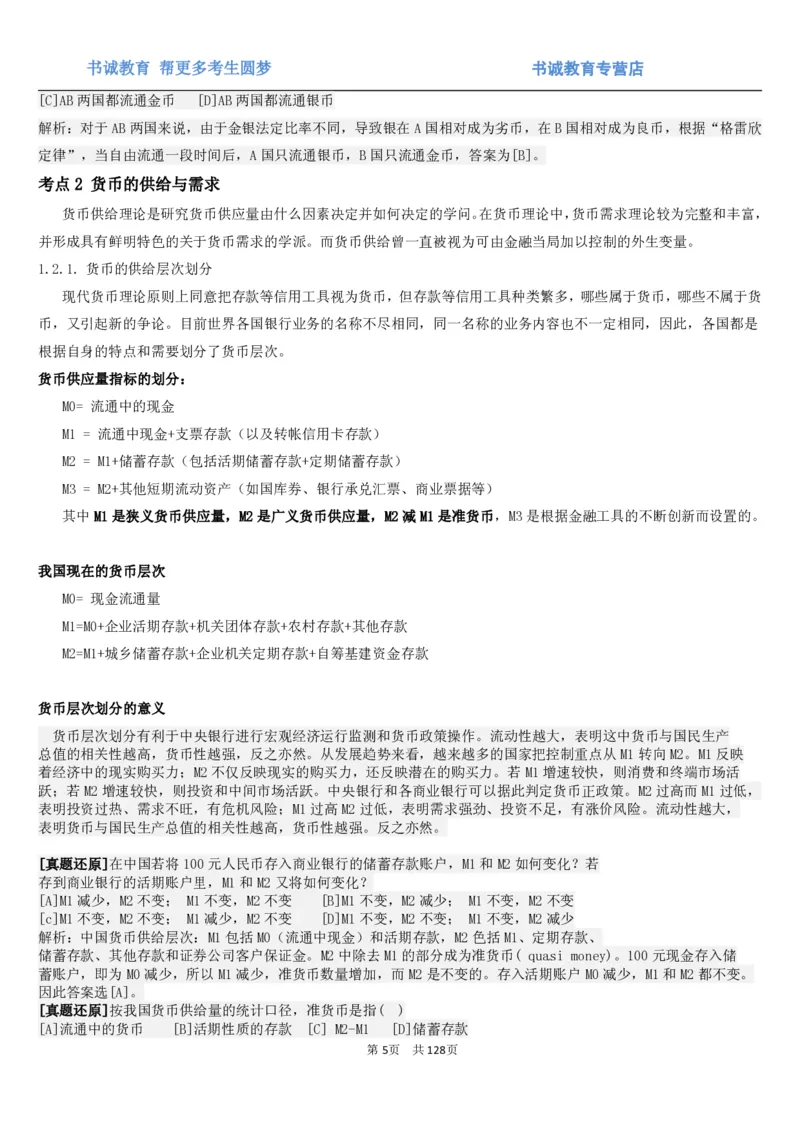 书诚教育 帮更多考生圆梦　　书诚教育专营店

[C]AB 两国都流通金币　[D]AB 两国都流通银币
解析：对于 AB 两国来说，由于金银法定比率不同，导致银在 A 国相对成为劣币，在 B 国相对成为良币，根据“格雷欣定律”，当自由流通一段时间后，A 国只流通银币，B 国只流通金币，答案为[B]。

考点 2 货币的供给与需求

货币供给理论是研究货币供应量由什么因素决定并如何决定的学问。在货币理论中，货币需求理论较为完整和丰富，并形成具有鲜明特色的关于货币需求的学派。而货币供给曾一直被视为可由金融当局加以控制的外生变量。

1.2.1. 货币的供给层次划分

现代货币理论原则上同意把存款等信用工具视为货币，但存款等信用工具种类繁多，哪些属于货币，哪些不属于货币，又引起新的争论。目前世界各国银行业务的名称不尽相同，同一名称的业务内容也不一定相同，因此，各国都是根据自身的特点和需要划分了货币层次。

货币供应量指标的划分：

M0= 流通中的现金

M1 = 流通中现金+支票存款（以及转帐信用卡存款）

M2 = M1+储蓄存款（包括活期储蓄存款+定期储蓄存款）

M3 = M2+其他短期流动资产（如国库券、银行承兑汇票、商业票据等）

其中 M1 是狭义货币供应量，M2 是广义货币供应量，M2 减 M1 是准货币，M3 是根据金融工具的不断创新而设置的。

我国现在的货币层次

M0= 现金流通量

M1=M0+企业活期存款+机关团体存款+农村存款+其他存款

M2=M1+城乡储蓄存款+企业机关定期存款+自筹基建资金存款

货币层次划分的意义

货币层次划分有利于中央银行进行宏观经济运行监测和货币政策操作。流动性越大，表明这中货币与国民生产总值的相关性越高，货币性越强，反之亦然。从发展趋势来看，越来越多的国家把控制重点从 M1 转向 M2。M1 反映着经济中的现实购买力；M2 不仅反映现实的购买力，还反映潜在的购买力。若 M1 增速较快，则消费和终端市场活跃；若 M2 增速较快，则投资和中间市场活跃。中央银行和各商业银行可以据此判定货币正政策。M2 过高而 M1 过低，表明投资过热、需求不旺，有危机风险；M1 过高 M2 过低，表明需求强劲、投资不足，有涨价风险。流动性越大，表明货币与国民生产总值的相关性越高，货币性越强。反之亦然。

[真题还原]在中国若将 100 元人民币存入商业银行的储蓄存款账户，M1 和 M2 如何变化？若存到商业银行的活期账户里，M1 和 M2 又将如何变化？
[A]M1 减少，M2 不变；　M1 不变，M2 不变　[B]M1 不变，M2 减少；　M1 不变，M2 不变
[c]M1 不变，M2 不变；　M1 减少，M2 不变　[D]M1 不变，M2 不变；　M1 不变，M2 减少
解析：中国货币供给层次：M1 包括 M0（流通中现金）和活期存款，M2 色括 M1、定期存款、储蓄存款、其他存款和证券公司客户保证金。M2 中除去 M1 的部分成为准货币( quasi money)。100 元现金存入储蓄账户，即为 M0 减少，所以 M1 减少，准货币数量增加，而 M2 是不变的。存入活期账户 M0 减少，M1 和 M2 都不变。因此答案选[A]。
[真题还原]按我国货币供给量的统计口径，准货币是指( )
[A]流通中的货币　[B]活期性质的存款　[C] M2-M1　[D]储蓄存款

第 5页　共 128页